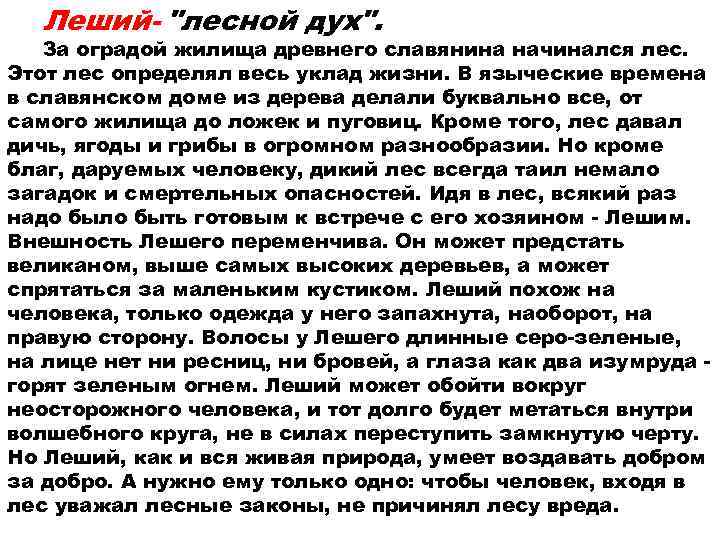 Леший- "лесной дух".

За оградой жилища древнего славянина начинался лес. Этот лес определял весь уклад жизни. В языческие времена в славянском доме из дерева делали буквально все, от самого жилища до ложек и пуговиц. Кроме того, лес давал дичь, ягоды и грибы в огромном разнообразии. Но кроме благ, даруемых человеку, дикий лес всегда таил немало загадок и смертельных опасностей. Идя в лес, всякий раз надо было быть готовым к встрече с его хозяином - Лешим. Внешность Лешего переменчива. Он может предстать великаном, выше самых высоких деревьев, а может спрятаться за маленьким кустиком. Леший похож на человека, только одежда у него запахнута, наоборот, на правую сторону. Волосы у Лешего длинные серо-зеленые, на лице нет ни ресниц, ни бровей, а глаза как два изумруда - горят зеленым огнем. Леший может обойти вокруг неосторожного человека, и тот долго будет метаться внутри волшебного круга, не в силах переступить замкнутую черту. Но Леший, как и вся живая природа, умеет воздавать добром за добро. А нужно ему только одно: чтобы человек, входя в лес уважал лесные законы, не причинял лесу вреда.